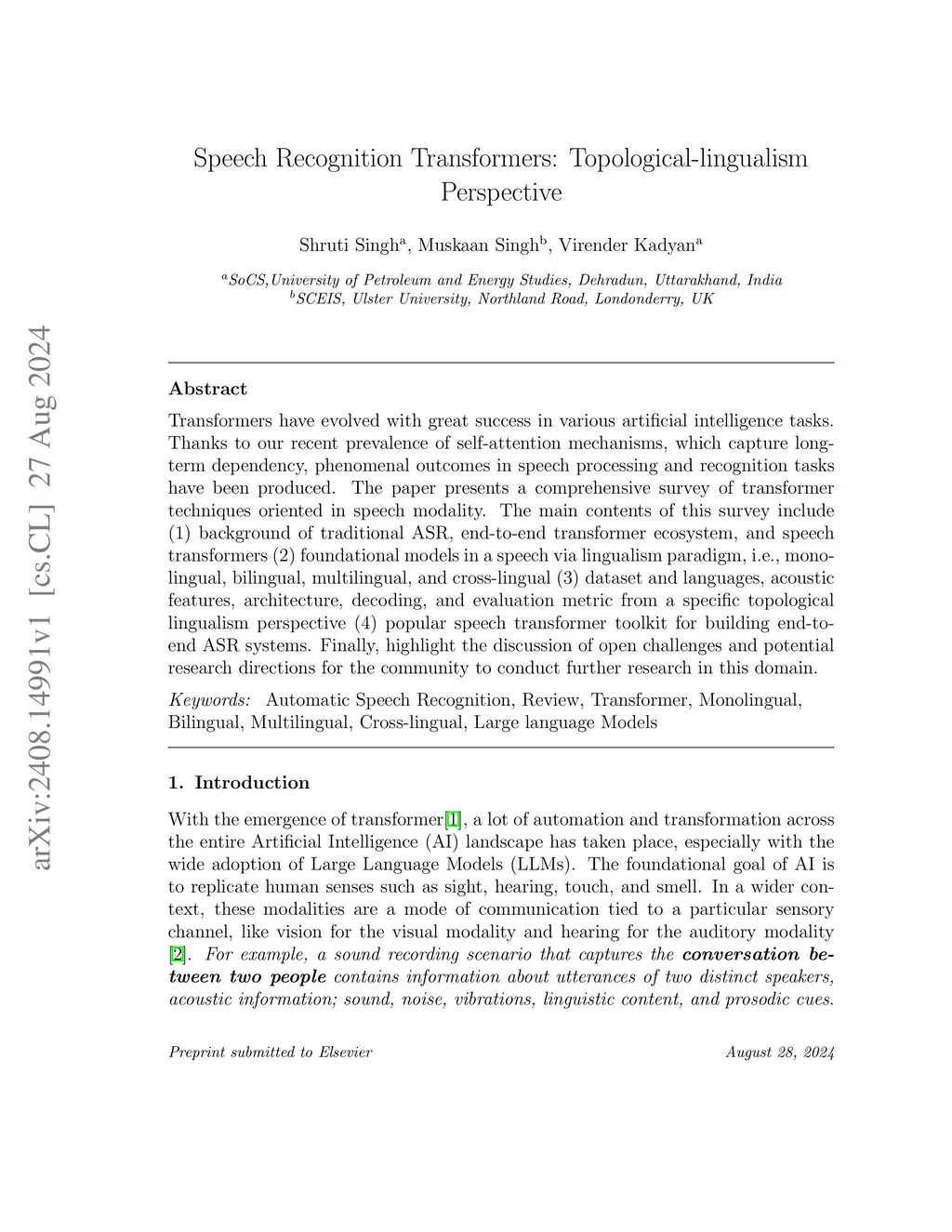 arXiv:2408.14991v1 [cs.CL] 27 Aug 2024

Speech Recognition Transformers: Topological-lingualism Perspective

Shruti Singh$^a$, Muskaan Singh$^b$, Virender Kadyan$^a$

$^a$SoCS,University of Petroleum and Energy Studies, Dehradun, Uttarakhand, India
$^b$SCEIS, Ulster University, Northland Road, Londonderry, UK

Abstract

Transformers have evolved with great success in various artificial intelligence tasks. Thanks to our recent prevalence of self-attention mechanisms, which capture long-term dependency, phenomenal outcomes in speech processing and recognition tasks have been produced. The paper presents a comprehensive survey of transformer techniques oriented in speech modality. The main contents of this survey include (1) background of traditional ASR, end-to-end transformer ecosystem, and speech transformers (2) foundational models in a speech via lingualism paradigm, i.e., monolingual, bilingual, multilingual, and cross-lingual (3) dataset and languages, acoustic features, architecture, decoding, and evaluation metric from a specific topological lingualism perspective (4) popular speech transformer toolkit for building end-to-end ASR systems. Finally, highlight the discussion of open challenges and potential research directions for the community to conduct further research in this domain.

Keywords: Automatic Speech Recognition, Review, Transformer, Monolingual, Bilingual, Multilingual, Cross-lingual, Large language Models

1. Introduction

With the emergence of transformer[1], a lot of automation and transformation across the entire Artificial Intelligence (AI) landscape has taken place, especially with the wide adoption of Large Language Models (LLMs). The foundational goal of AI is to replicate human senses such as sight, hearing, touch, and smell. In a wider context, these modalities are a mode of communication tied to a particular sensory channel, like vision for the visual modality and hearing for the auditory modality [2]. For example, a sound recording scenario that captures the conversation between two people contains information about utterances of two distinct speakers, acoustic information; sound, noise, vibrations, linguistic content, and prosodic cues.

Preprint submitted to Elsevier August 28, 2024